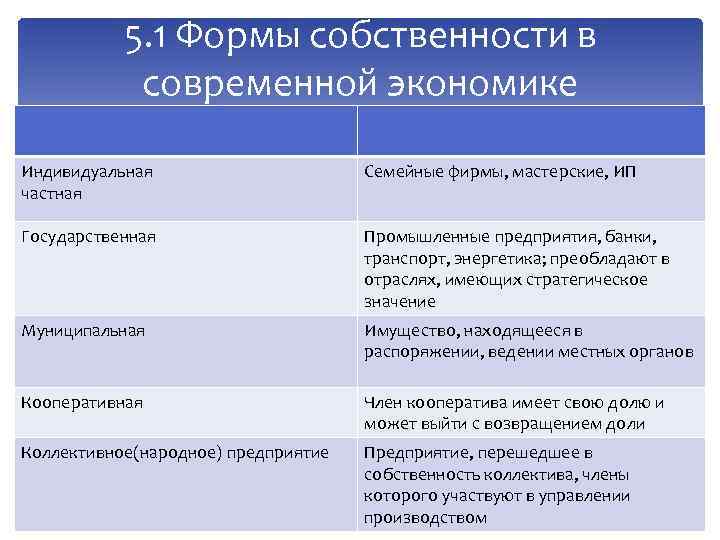 5.1 Формы собственности в современной экономике

| | |
|---|---|
| Индивидуальная частная | Семейные фирмы, мастерские, ИП |
| Государственная | Промышленные предприятия, банки, транспорт, энергетика; преобладают в отраслях, имеющих стратегическое значение |
| Муниципальная | Имущество, находящееся в распоряжении, ведении местных органов |
| Кооперативная | Член кооператива имеет свою долю и может выйти с возвращением доли |
| Коллективное(народное) предприятие | Предприятие, перешедшее в собственность коллектива, члены которого участвуют в управлении производством |